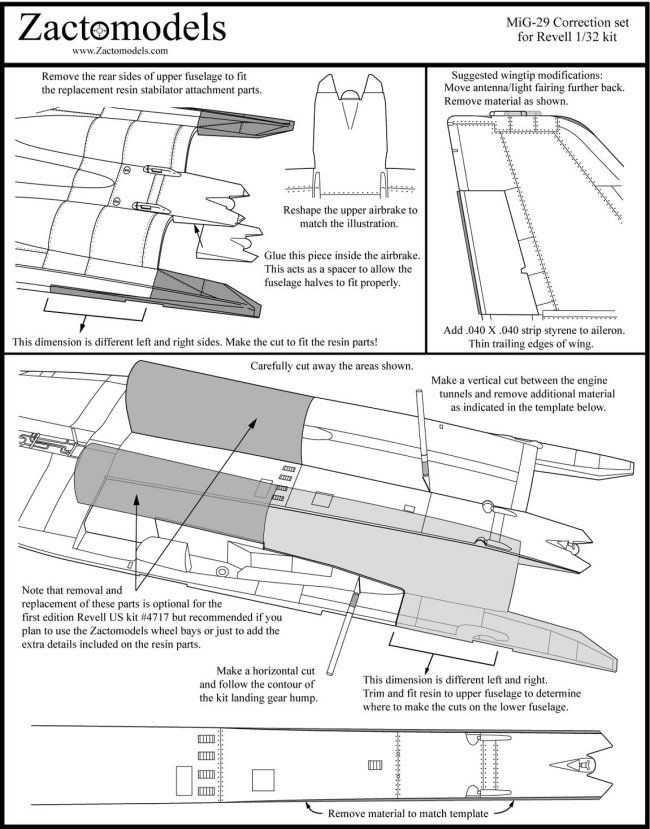 Zactomodels
www.Zactomodels.com

MiG-29 Correction set for Revell 1/32 kit

Remove the rear sides of upper fuselage to fit the replacement resin stabilator attachment parts.

Reshape the upper airbrake to match the illustration.

Glue this piece inside the airbrake. This acts as a spacer to allow the fuselage halves to fit properly.

This dimension is different left and right sides. Make the cut to fit the resin parts!

Suggested wingtip modifications:
Move antenna/light fairing further back.
Remove material as shown.

Add .040 X .040 strip styrene to aileron.
Thin trailing edges of wing.

Carefully cut away the areas shown.

Make a vertical cut between the engine tunnels and remove additional material as indicated in the template below.

Note that removal and replacement of these parts is optional for the first edition Revell US kit #4717 but recommended if you plan to use the Zactomodels wheel bays or just to add the extra details included on the resin parts.

Make a horizontal cut and follow the contour of the kit landing gear hump.

This dimension is different left and right.
Trim and fit resin to upper fuselage to determine where to make the cuts on the lower fuselage.

Remove material to match template